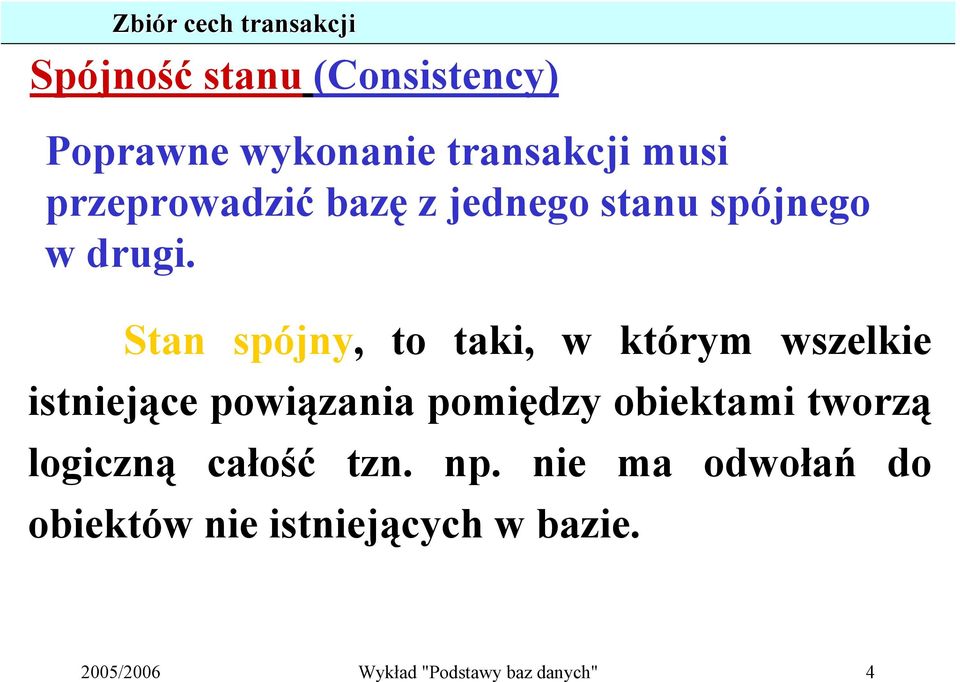 Zbiór cech transakcji

Spójność stanu (Consistency)

Poprawne wykonanie transakcji musi przeprowadzić bazę z jednego stanu spójnego w drugi.

Stan spójny, to taki, w którym wszelkie istniejące powiązania pomiędzy obiektami tworzą logiczną całość tzn. np. nie ma odwołań do obiektów nie istniejących w bazie.

2005/2006 Wykład "Podstawy baz danych" 4